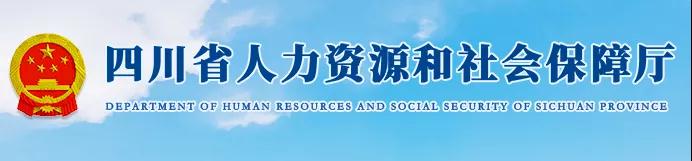 四川省人力资源和社会保障厅
DEPARTMENT OF HUMAN RESOURCES AND SOCIAL SECURITY OF SICHUAN PROVINCE